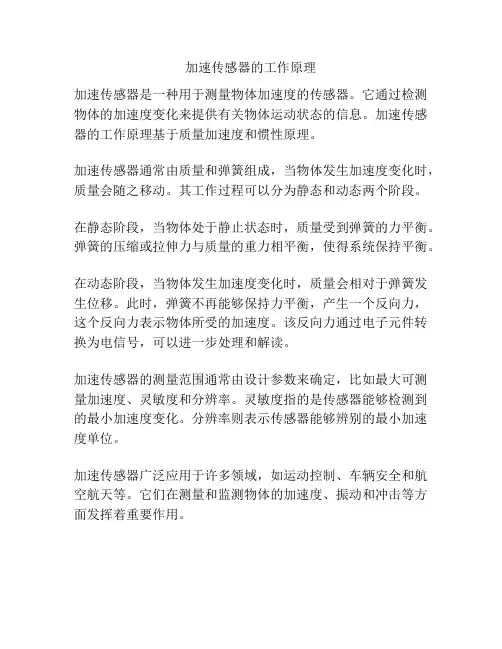 加速传感器的工作原理

加速传感器是一种用于测量物体加速度的传感器。它通过检测物体的加速度变化来提供有关物体运动状态的信息。加速传感器的工作原理基于质量加速度和惯性原理。

加速传感器通常由质量和弹簧组成，当物体发生加速度变化时，质量会随之移动。其工作过程可以分为静态和动态两个阶段。

在静态阶段，当物体处于静止状态时，质量受到弹簧的力平衡。弹簧的压缩或拉伸力与质量的重力相平衡，使得系统保持平衡。

在动态阶段，当物体发生加速度变化时，质量会相对于弹簧发生位移。此时，弹簧不再能够保持力平衡，产生一个反向力，这个反向力表示物体所受的加速度。该反向力通过电子元件转换为电信号，可以进一步处理和解读。

加速传感器的测量范围通常由设计参数来确定，比如最大可测量加速度、灵敏度和分辨率。灵敏度指的是传感器能够检测到的最小加速度变化。分辨率则表示传感器能够辨别的最小加速度单位。

加速传感器广泛应用于许多领域，如运动控制、车辆安全和航空航天等。它们在测量和监测物体的加速度、振动和冲击等方面发挥着重要作用。